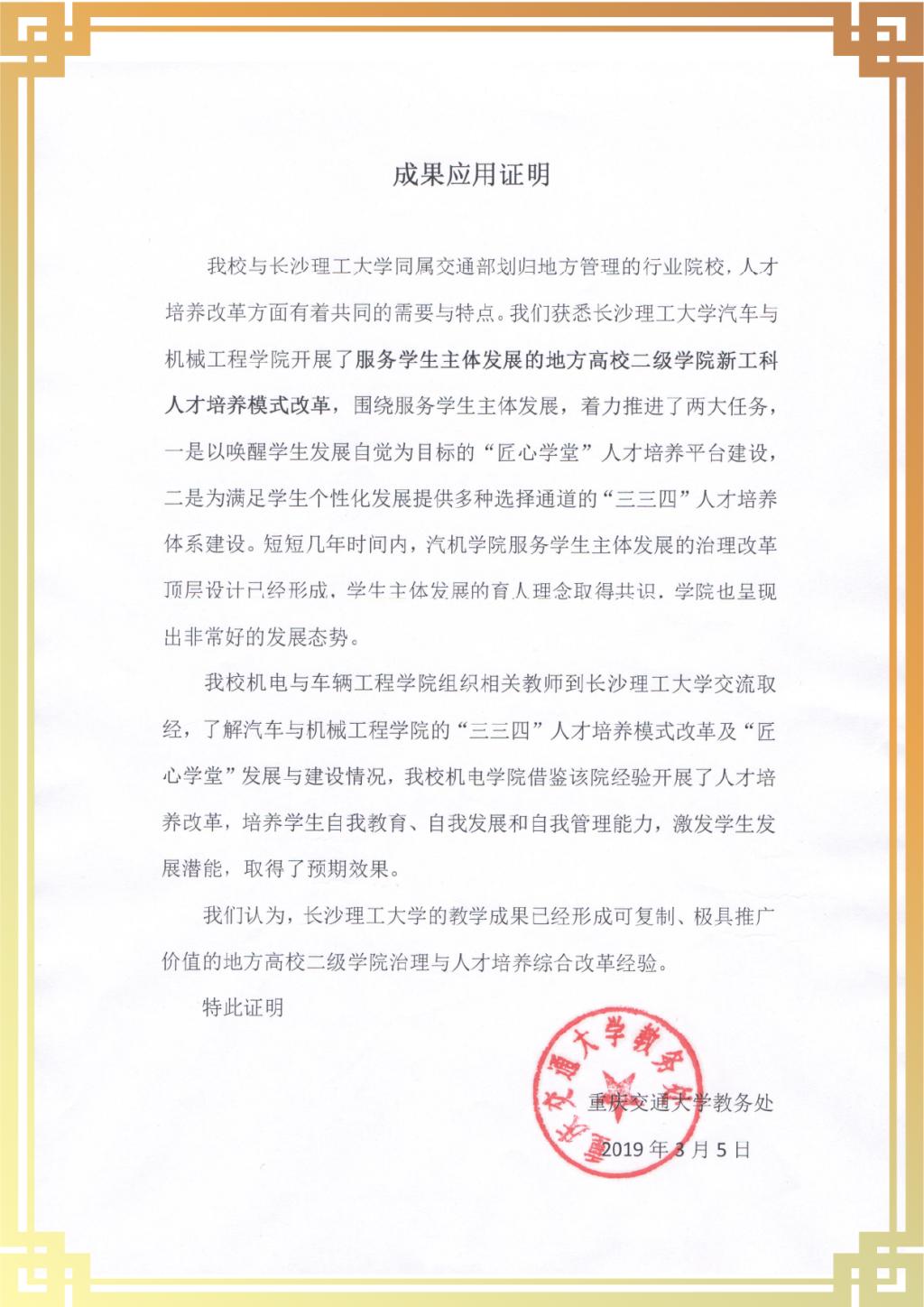 成果应用证明

我校与长沙理工大学同属交通部划归地方管理的行业院校，人才培养改革方面有着共同的需要与特点。我们获悉长沙理工大学汽车与机械工程学院开展了服务学生主体发展的地方高校二级学院新工科人才培养模式改革，围绕服务学生主体发展，着力推进了两大任务，一是以唤醒学生发展自觉为目标的“匠心学堂”人才培养平台建设，二是为满足学生个性化发展提供多种选择通道的“三三四”人才培养体系建设。短短几年时间内，汽机学院服务学生主体发展的治理改革顶层设计已经形成，学生主体发展的育人理念取得共识，学院也呈现出非常好的发展态势。

我校机电与车辆工程学院组织相关教师到长沙理工大学交流取经，了解汽车与机械工程学院的“三三四”人才培养模式改革及“匠心学堂”发展与建设情况，我校机电学院借鉴该院经验开展了人才培养改革，培养学生自我教育、自我发展和自我管理能力，激发学生发展潜能，取得了预期效果。

我们认为，长沙理工大学的教学成果已经形成可复制、极具推广价值的地方高校二级学院治理与人才培养综合改革经验。

特此证明

重庆交通大学教务处

2019年3月5日

重庆交通大学教务处